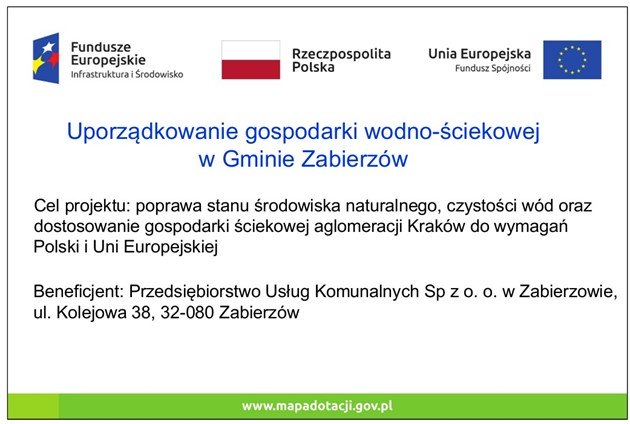 Fundusze Europejskie
Infrastruktura i Środowisko

Rzeczpospolita Polska

Unia Europejska
Fundusz Spójności

Uporządkowanie gospodarki wodno-ściekowej w Gminie Zabierzów

Cel projektu: poprawa stanu środowiska naturalnego, czystości wód oraz dostosowanie gospodarki ściekowej aglomeracji Kraków do wymagań Polski i Uni Europejskiej

Beneficjent: Przedsiębiorstwo Usług Komunalnych Sp z o. o. w Zabierzowie, ul. Kolejowa 38, 32-080 Zabierzów

www.mapadotacji.gov.pl